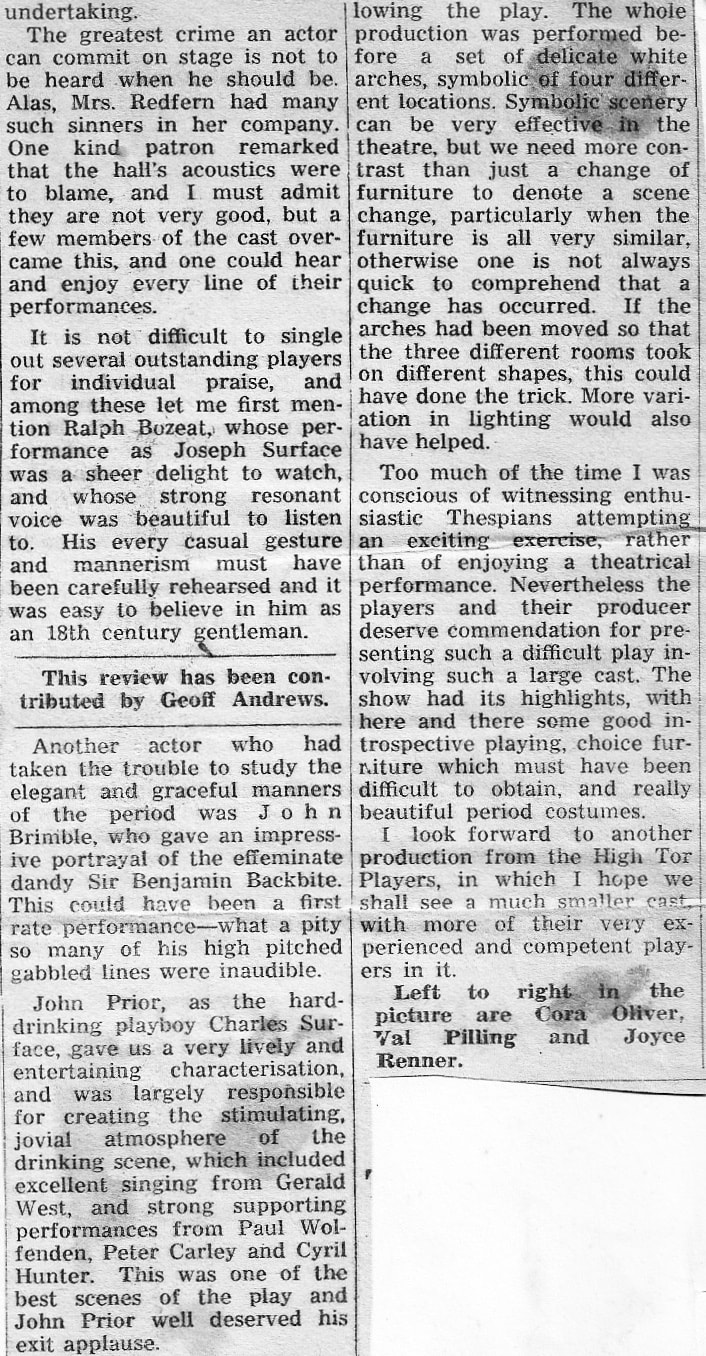 undertaking.

The greatest crime an actor can commit on stage is not to be heard when he should be. Alas, Mrs. Redfern had many such sinners in her company. One kind patron remarked that the hall's acoustics were to blame, and I must admit they are not very good, but a few members of the cast overcame this, and one could hear and enjoy every line of their performances.

It is not difficult to single out several outstanding players for individual praise, and among these let me first mention Ralph Bozeat, whose performance as Joseph Surface was a sheer delight to watch, and whose strong resonant voice was beautiful to listen to. His every casual gesture and mannerism must have been carefully rehearsed and it was easy to believe in him as an 18th century gentleman.

This review has been contributed by Geoff Andrews.

Another actor who had taken the trouble to study the elegant and graceful manners of the period was John Brimble, who gave an impressive portrayal of the effeminate dandy Sir Benjamin Backbite. This could have been a first rate performance—what a pity so many of his high pitched gabbled lines were inaudible.

John Prior, as the hard-drinking playboy Charles Surface, gave us a very lively and entertaining characterisation, and was largely responsible for creating the stimulating, jovial atmosphere of the drinking scene, which included excellent singing from Gerald West, and strong supporting performances from Paul Wolfenden, Peter Carley and Cyril Hunter. This was one of the best scenes of the play and John Prior well deserved his exit applause.

lowing the play. The whole production was performed before a set of delicate white arches, symbolic of four different locations. Symbolic scenery can be very effective in the theatre, but we need more contrast than just a change of furniture to denote a scene change, particularly when the furniture is all very similar, otherwise one is not always quick to comprehend that a change has occurred. If the arches had been moved so that the three different rooms took on different shapes, this could have done the trick. More variation in lighting would also have helped.

Too much of the time I was conscious of witnessing enthusiastic Thespians attempting an exciting exercise, rather than of enjoying a theatrical performance. Nevertheless the players and their producer deserve commendation for presenting such a difficult play involving such a large cast. The show had its highlights, with here and there some good introspective playing, choice furniture which must have been difficult to obtain, and really beautiful period costumes.

I look forward to another production from the High Tor Players, in which I hope we shall see a much smaller cast, with more of their very experienced and competent players in it.

Left to right in the picture are Cora Oliver, Val Pilling and Joyce Renner.